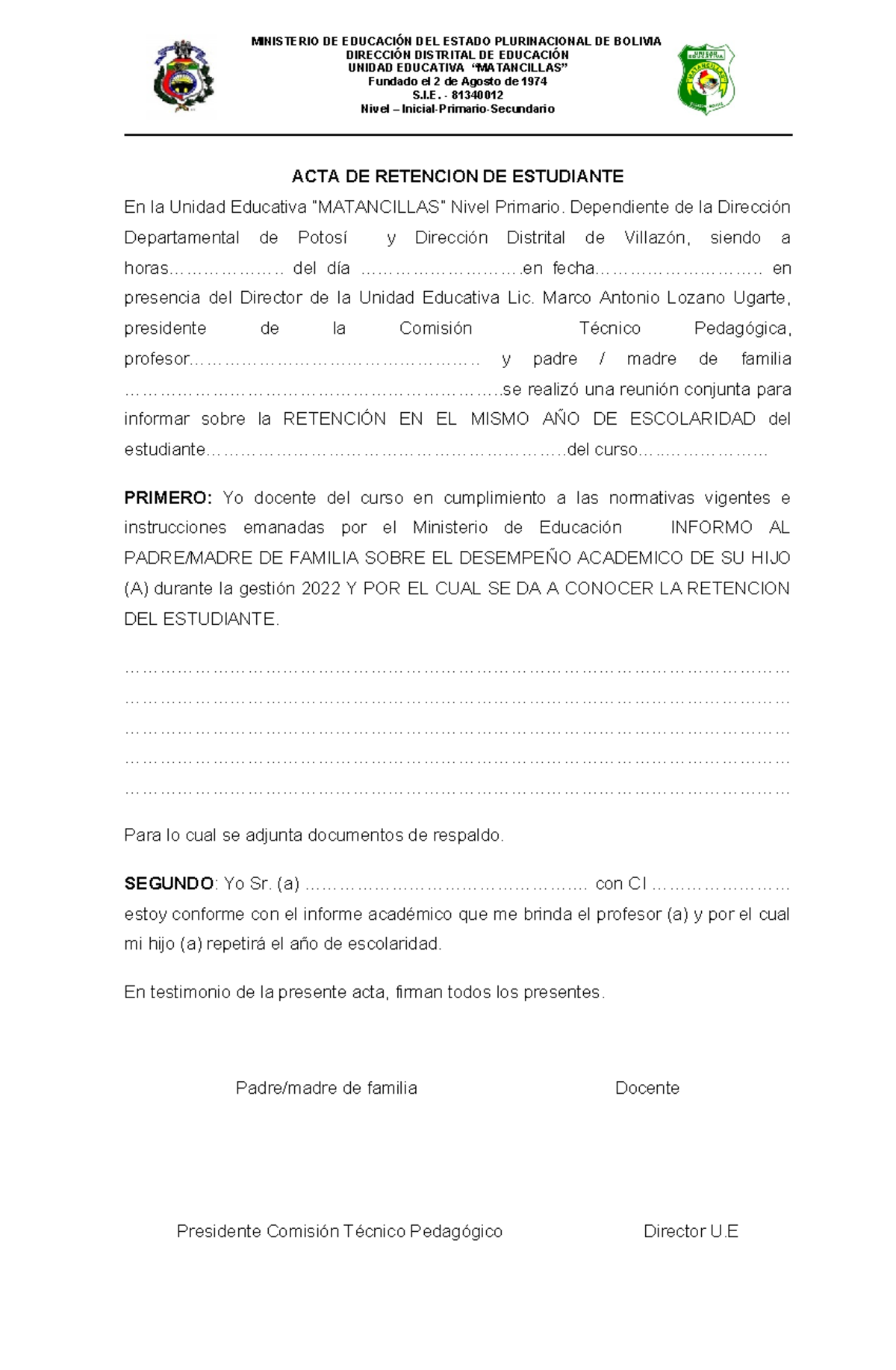 MINISTERIO DE EDUCACIÓN DEL ESTADO PLURINACIONAL DE BOLIVIA
DIRECCIÓN DISTRITAL DE EDUCACIÓN
UNIDAD EDUCATIVA "MATANCILLAS"
Fundado el 2 de Agosto de 1974
S.I.E. - 81340012
Nivel – Inicial-Primario-Secundario

ACTA DE RETENCION DE ESTUDIANTE

En la Unidad Educativa "MATANCILLAS" Nivel Primario. Dependiente de la Dirección Departamental de Potosí y Dirección Distrital de Villazón, siendo a horas____ del día ____en fecha____ en presencia del Director de la Unidad Educativa Lic. Marco Antonio Lozano Ugarte, presidente de la Comisión Técnico Pedagógica, profesor____ y padre / madre de familia ____se realizó una reunión conjunta para informar sobre la RETENCIÓN EN EL MISMO AÑO DE ESCOLARIDAD del estudiante____del curso____

PRIMERO: Yo docente del curso en cumplimiento a las normativas vigentes e instrucciones emanadas por el Ministerio de Educación INFORMO AL PADRE/MADRE DE FAMILIA SOBRE EL DESEMPEÑO ACADEMICO DE SU HIJO (A) durante la gestión 2022 Y POR EL CUAL SE DA A CONOCER LA RETENCION DEL ESTUDIANTE.

____
____
____
____
____

Para lo cual se adjunta documentos de respaldo.

SEGUNDO: Yo Sr. (a) ____ con CI ____ estoy conforme con el informe académico que me brinda el profesor (a) y por el cual mi hijo (a) repetirá el año de escolaridad.

En testimonio de la presente acta, firman todos los presentes.

Padre/madre de familia

Docente

Presidente Comisión Técnico Pedagógico

Director U.E